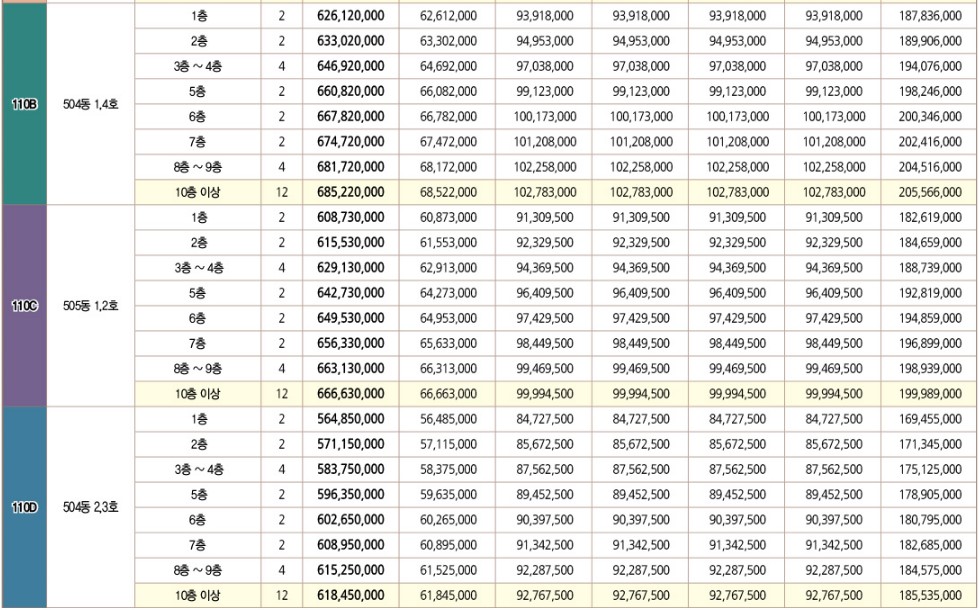 | | | | | | | | | | | |
|---|---|---|---|---|---|---|---|---|---|---|
| 110B | 504동 1,4호 | 1층 | 2 | 626,120,000 | 62,612,000 | 93,918,000 | 93,918,000 | 93,918,000 | 93,918,000 | 187,836,000 |
| | | 2층 | 2 | 633,020,000 | 63,302,000 | 94,953,000 | 94,953,000 | 94,953,000 | 94,953,000 | 189,906,000 |
| | | 3층 ~ 4층 | 4 | 646,920,000 | 64,692,000 | 97,038,000 | 97,038,000 | 97,038,000 | 97,038,000 | 194,076,000 |
| | | 5층 | 2 | 660,820,000 | 66,082,000 | 99,123,000 | 99,123,000 | 99,123,000 | 99,123,000 | 198,246,000 |
| | | 6층 | 2 | 667,820,000 | 66,782,000 | 100,173,000 | 100,173,000 | 100,173,000 | 100,173,000 | 200,346,000 |
| | | 7층 | 2 | 674,720,000 | 67,472,000 | 101,208,000 | 101,208,000 | 101,208,000 | 101,208,000 | 202,416,000 |
| | | 8층 ~ 9층 | 4 | 681,720,000 | 68,172,000 | 102,258,000 | 102,258,000 | 102,258,000 | 102,258,000 | 204,516,000 |
| | | 10층 이상 | 12 | 685,220,000 | 68,522,000 | 102,783,000 | 102,783,000 | 102,783,000 | 102,783,000 | 205,566,000 |
| 110C | 505동 1,2호 | 1층 | 2 | 608,730,000 | 60,873,000 | 91,309,500 | 91,309,500 | 91,309,500 | 91,309,500 | 182,619,000 |
| | | 2층 | 2 | 615,530,000 | 61,553,000 | 92,329,500 | 92,329,500 | 92,329,500 | 92,329,500 | 184,659,000 |
| | | 3층 ~ 4층 | 4 | 629,130,000 | 62,913,000 | 94,369,500 | 94,369,500 | 94,369,500 | 94,369,500 | 188,739,000 |
| | | 5층 | 2 | 642,730,000 | 64,273,000 | 96,409,500 | 96,409,500 | 96,409,500 | 96,409,500 | 192,819,000 |
| | | 6층 | 2 | 649,530,000 | 64,953,000 | 97,429,500 | 97,429,500 | 97,429,500 | 97,429,500 | 194,859,000 |
| | | 7층 | 2 | 656,330,000 | 65,633,000 | 98,449,500 | 98,449,500 | 98,449,500 | 98,449,500 | 196,899,000 |
| | | 8층 ~ 9층 | 4 | 663,130,000 | 66,313,000 | 99,469,500 | 99,469,500 | 99,469,500 | 99,469,500 | 198,939,000 |
| | | 10층 이상 | 12 | 666,630,000 | 66,663,000 | 99,994,500 | 99,994,500 | 99,994,500 | 99,994,500 | 199,989,000 |
| 110D | 504동 2,3호 | 1층 | 2 | 564,850,000 | 56,485,000 | 84,727,500 | 84,727,500 | 84,727,500 | 84,727,500 | 169,455,000 |
| | | 2층 | 2 | 571,150,000 | 57,115,000 | 85,672,500 | 85,672,500 | 85,672,500 | 85,672,500 | 171,345,000 |
| | | 3층 ~ 4층 | 4 | 583,750,000 | 58,375,000 | 87,562,500 | 87,562,500 | 87,562,500 | 87,562,500 | 175,125,000 |
| | | 5층 | 2 | 596,350,000 | 59,635,000 | 89,452,500 | 89,452,500 | 89,452,500 | 89,452,500 | 178,905,000 |
| | | 6층 | 2 | 602,650,000 | 60,265,000 | 90,397,500 | 90,397,500 | 90,397,500 | 90,397,500 | 180,795,000 |
| | | 7층 | 2 | 608,950,000 | 60,895,000 | 91,342,500 | 91,342,500 | 91,342,500 | 91,342,500 | 182,685,000 |
| | | 8층 ~ 9층 | 4 | 615,250,000 | 61,525,000 | 92,287,500 | 92,287,500 | 92,287,500 | 92,287,500 | 184,575,000 |
| | | 10층 이상 | 12 | 618,450,000 | 61,845,000 | 92,767,500 | 92,767,500 | 92,767,500 | 92,767,500 | 185,535,000 |